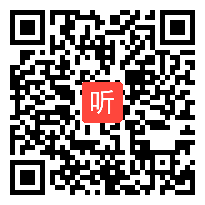 听